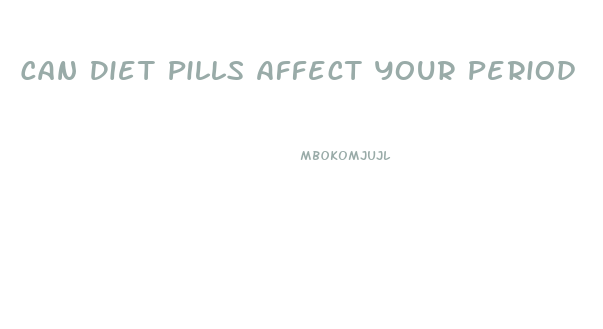 CAN DIET PILLS AFFECT YOUR PERIOD

MBOKOMJUJL